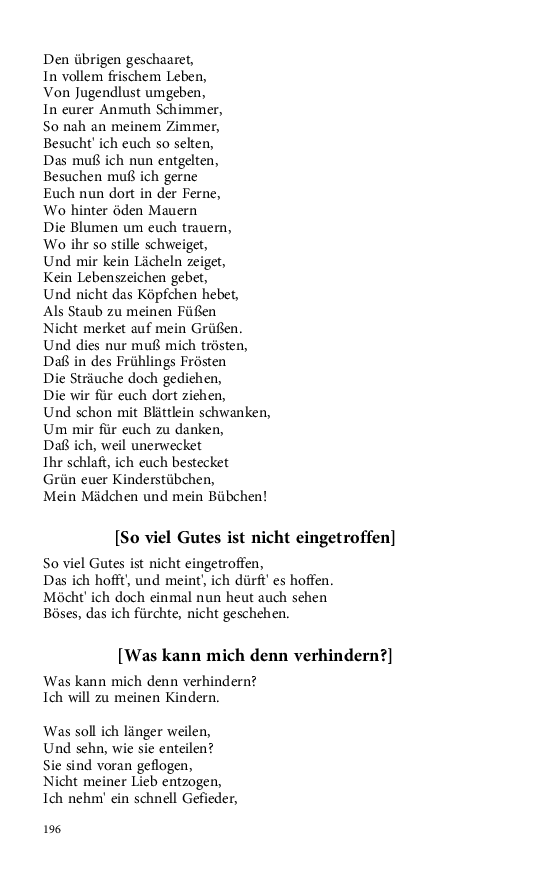 Den übrigen geschaaret,
In vollem frischem Leben,
Von Jugendlust umgeben,
In eurer Anmuth Schimmer,
So nah an meinem Zimmer,
Besucht' ich euch so selten,
Das muß ich nun entgelten,
Besuchen muß ich gerne
Euch nun dort in der Ferne,
Wo hinter öden Mauern
Die Blumen um euch trauern,
Wo ihr so stille schweiget,
Und mir kein Lächeln zeiget,
Kein Lebenszeichen gebet,
Und nicht das Köpfchen hebet,
Als Staub zu meinen Füßen
Nicht merket auf mein Grüßen.
Und dies nur muß mich trösten,
Daß in des Frühlings Frösten
Die Sträuche doch gediehen,
Die wir für euch dort ziehen,
Und schon mit Blättlein schwanken,
Um mir für euch zu danken,
Daß ich, weil unerwecket
Ihr schlaft, ich euch bestecket
Grün euer Kinderstübchen,
Mein Mädchen und mein Bübchen!

[So viel Gutes ist nicht eingetroffen]

So viel Gutes ist nicht eingetroffen,
Das ich hofft', und meint', ich dürft' es hoffen.
Möcht' ich doch einmal nun heut auch sehen
Böses, das ich fürchte, nicht geschehen.

[Was kann mich denn verhindern?]

Was kann mich denn verhindern?
Ich will zu meinen Kindern.

Was soll ich länger weilen,
Und sehn, wie sie enteilen?
Sie sind voran geflogen,
Nicht meiner Lieb entzogen,
Ich nehm' ein schnell Gefieder,

196